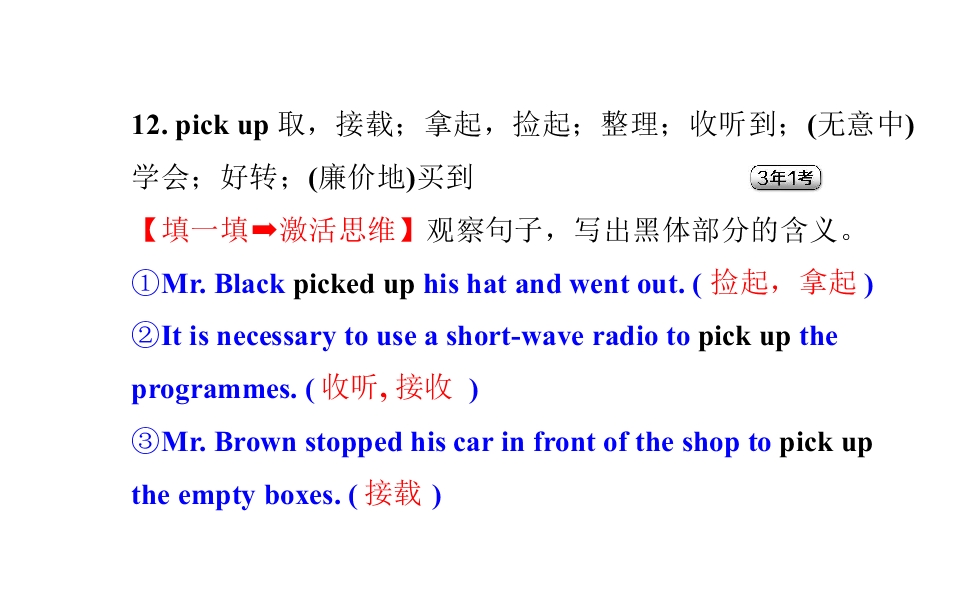 12. pick up 取，接载；拿起，捡起；整理；收听到；(无意中)学会；好转；(廉价地)买到 3年1考

【填一填➡激活思维】观察句子，写出黑体部分的含义。

①Mr. Black picked up his hat and went out. ( 捡起，拿起 )

②It is necessary to use a short-wave radio to pick up the programmes. ( 收听, 接收 )

③Mr. Brown stopped his car in front of the shop to pick up the empty boxes. ( 接载 )